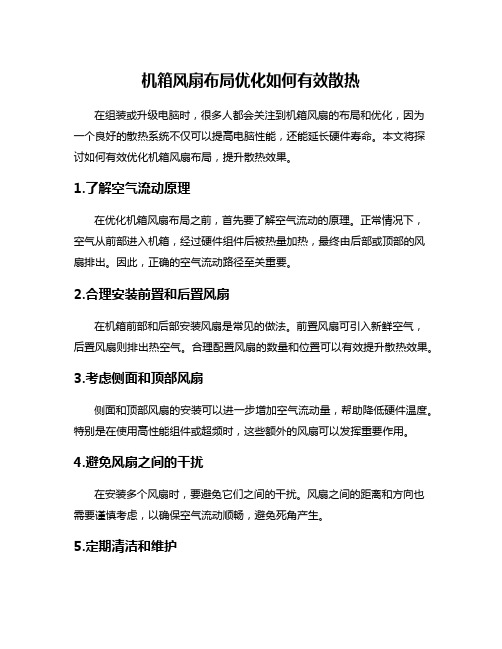 机箱风扇布局优化如何有效散热

在组装或升级电脑时，很多人都会关注到机箱风扇的布局和优化，因为一个良好的散热系统不仅可以提高电脑性能，还能延长硬件寿命。本文将探讨如何有效优化机箱风扇布局，提升散热效果。

1.了解空气流动原理

在优化机箱风扇布局之前，首先要了解空气流动的原理。正常情况下，空气从前部进入机箱，经过硬件组件后被热量加热，最终由后部或顶部的风扇排出。因此，正确的空气流动路径至关重要。

2.合理安装前置和后置风扇

在机箱前部和后部安装风扇是常见的做法。前置风扇可引入新鲜空气，后置风扇则排出热空气。合理配置风扇的数量和位置可以有效提升散热效果。

3.考虑侧面和顶部风扇

侧面和顶部风扇的安装可以进一步增加空气流动量，帮助降低硬件温度。特别是在使用高性能组件或超频时，这些额外的风扇可以发挥重要作用。

4.避免风扇之间的干扰

在安装多个风扇时，要避免它们之间的干扰。风扇之间的距离和方向也需要谨慎考虑，以确保空气流动顺畅，避免死角产生。

5.定期清洁和维护